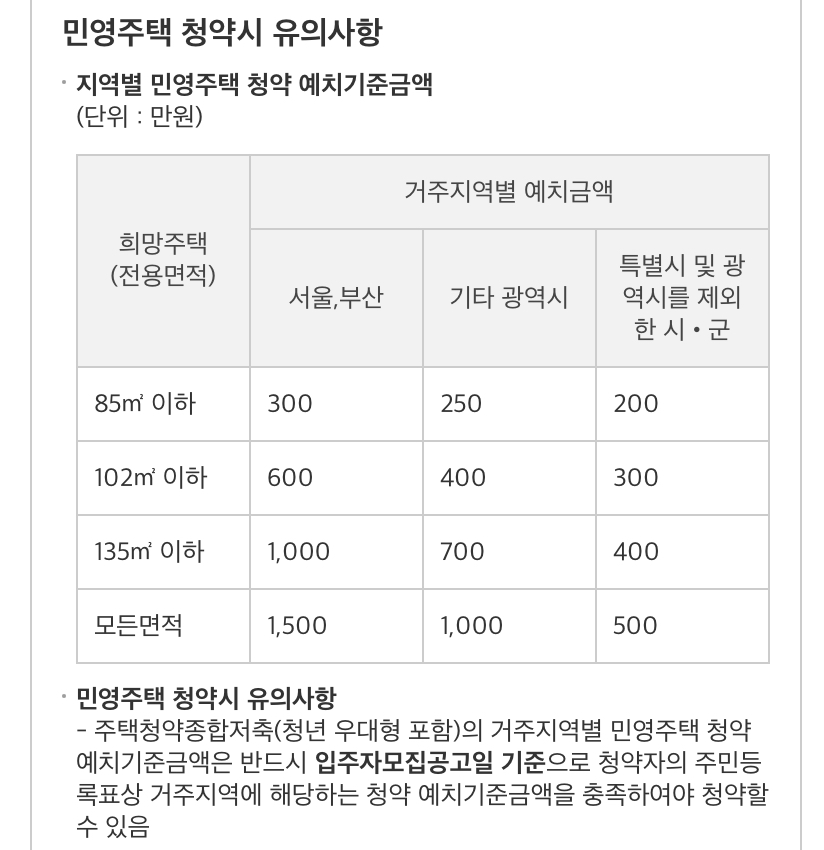 민영주택 청약시 유의사항

· 지역별 민영주택 청약 예치기준금액
(단위 : 만원)

| 희망주택 (전용면적) | 거주지역별 예치금액 | | |
|---|---|---|---|
| | 서울,부산 | 기타 광역시 | 특별시 및 광역시를 제외한 시 • 군 |
| 85㎡ 이하 | 300 | 250 | 200 |
| 102㎡ 이하 | 600 | 400 | 300 |
| 135㎡ 이하 | 1,000 | 700 | 400 |
| 모든면적 | 1,500 | 1,000 | 500 |

· 민영주택 청약시 유의사항
- 주택청약종합저축(청년 우대형 포함)의 거주지역별 민영주택 청약 예치기준금액은 반드시 입주자모집공고일 기준으로 청약자의 주민등록표상 거주지역에 해당하는 청약 예치기준금액을 충족하여야 청약할 수 있음